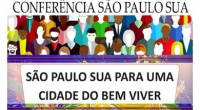 CONFERÊNCIA SÃO PAULO SUA

SÃO PAULO SUA PARA UMA CIDADE DO BEM VIVER